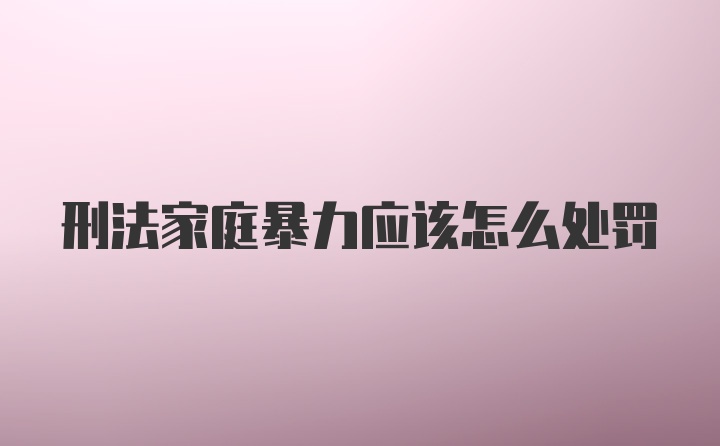 刑法家庭暴力应该怎么处罚